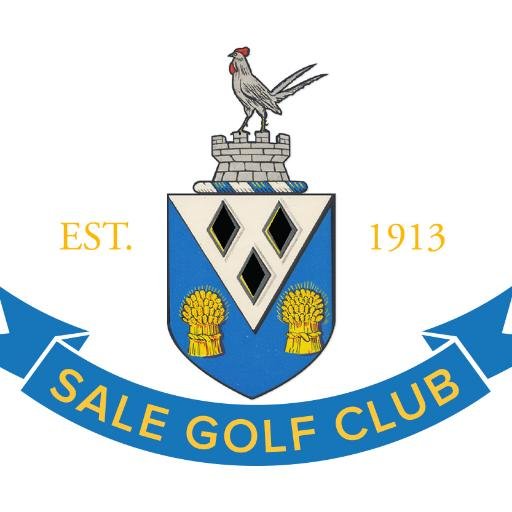 EST. 1913

SALE GOLF CLUB